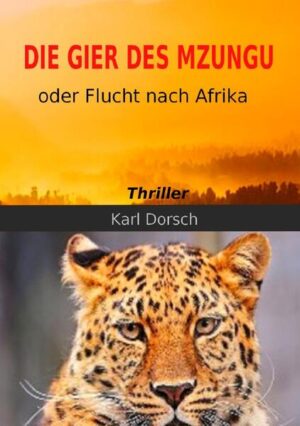 DIE GIER DES MZUNGU

oder Flucht nach Afrika

Thriller

Karl Dorsch